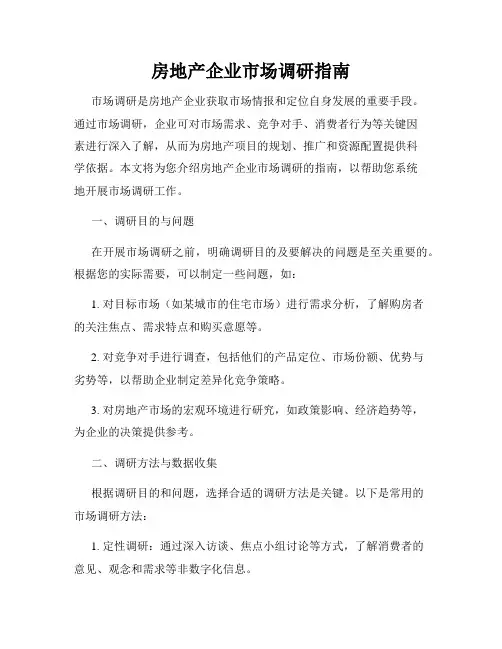 房地产企业市场调研指南

市场调研是房地产企业获取市场情报和定位自身发展的重要手段。通过市场调研，企业可对市场需求、竞争对手、消费者行为等关键因素进行深入了解，从而为房地产项目的规划、推广和资源配置提供科学依据。本文将为您介绍房地产企业市场调研的指南，以帮助您系统地开展市场调研工作。

一、调研目的与问题

在开展市场调研之前，明确调研目的及要解决的问题是至关重要的。根据您的实际需要，可以制定一些问题，如：

1. 对目标市场（如某城市的住宅市场）进行需求分析，了解购房者的关注焦点、需求特点和购买意愿等。

2. 对竞争对手进行调查，包括他们的产品定位、市场份额、优势与劣势等，以帮助企业制定差异化竞争策略。

3. 对房地产市场的宏观环境进行研究，如政策影响、经济趋势等，为企业的决策提供参考。

二、调研方法与数据收集

根据调研目的和问题，选择合适的调研方法是关键。以下是常用的市场调研方法：

1. 定性调研：通过深入访谈、焦点小组讨论等方式，了解消费者的意见、观念和需求等非数字化信息。